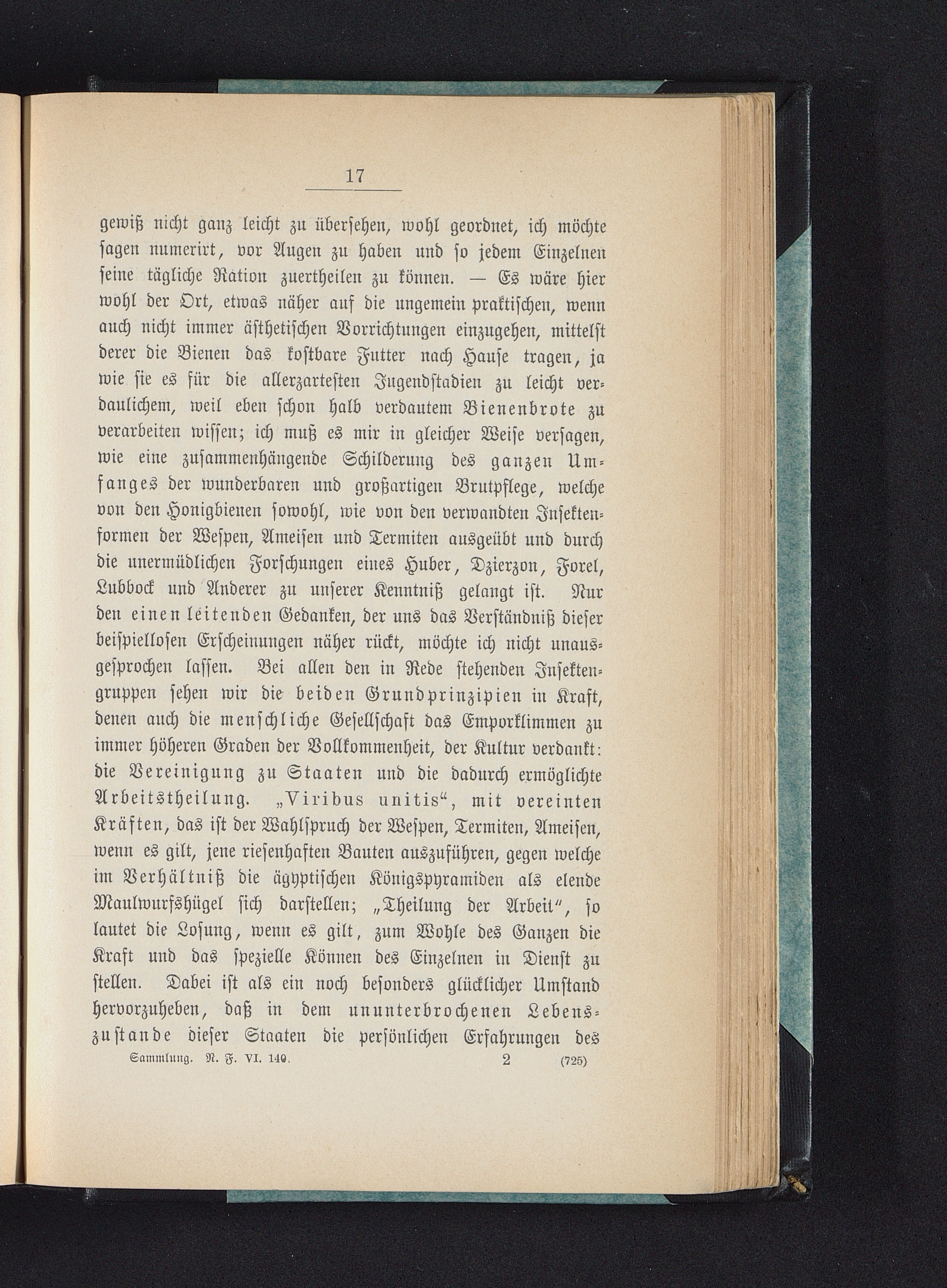 17

gewiß nicht ganz leicht zu übersehen, wohl geordnet, ich möchte sagen numerirt, vor Augen zu haben und so jedem Einzelnen seine tägliche Ration zuertheilen zu können. — Es wäre hier wohl der Ort, etwas näher auf die ungemein praktischen, wenn auch nicht immer ästhetischen Vorrichtungen einzugehen, mittelst derer die Bienen das kostbare Futter nach Hause tragen, ja wie sie es für die allerzartesten Jugendstadien zu leicht verdaulichem, weil eben schon halb verdautem Bienenbrote zu verarbeiten wissen; ich muß es mir in gleicher Weise versagen, wie eine zusammenhängende Schilderung des ganzen Umfanges der wunderbaren und großartigen Brutpflege, welche von den Honigbienen sowohl, wie von den verwandten Insektenformen der Wespen, Ameisen und Termiten ausgeübt und durch die unermüdlichen Forschungen eines Huber, Dzierzon, Forel, Lubbock und Anderer zu unserer Kenntniß gelangt ist. Nur den einen leitenden Gedanken, der uns das Verständniß dieser beispiellosen Erscheinungen näher rückt, möchte ich nicht unausgesprochen lassen. Bei allen den in Rede stehenden Insektengruppen sehen wir die beiden Grundprinzipien in Kraft, denen auch die menschliche Gesellschaft das Emporklimmen zu immer höheren Graden der Vollkommenheit, der Kultur verdankt: die Vereinigung zu Staaten und die dadurch ermöglichte Arbeitstheilung. „Viribus unitis“, mit vereinten Kräften, das ist der Wahlspruch der Wespen, Termiten, Ameisen, wenn es gilt, jene riesenhaften Bauten auszuführen, gegen welche im Verhältniß die ägyptischen Königspyramiden als elende Maulwurfshügel sich darstellen; „Theilung der Arbeit“, so lautet die Losung, wenn es gilt, zum Wohle des Ganzen die Kraft und das spezielle Können des Einzelnen in Dienst zu stellen. Dabei ist als ein noch besonders glücklicher Umstand hervorzuheben, daß in dem ununterbrochenen Lebenszustande dieser Staaten die persönlichen Erfahrungen des

Sammlung. N. F. VI. 140. 2 (725)